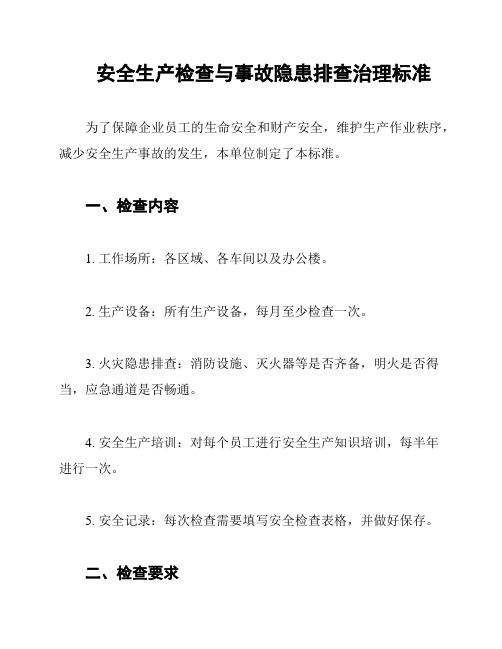 安全生产检查与事故隐患排查治理标准

为了保障企业员工的生命安全和财产安全，维护生产作业秩序，减少安全生产事故的发生，本单位制定了本标准。

一、检查内容

1. 工作场所：各区域、各车间以及办公楼。

2. 生产设备：所有生产设备，每月至少检查一次。

3. 火灾隐患排查：消防设施、灭火器等是否齐备，明火是否得当，应急通道是否畅通。

4. 安全生产培训：对每个员工进行安全生产知识培训，每半年进行一次。

5. 安全记录：每次检查需要填写安全检查表格，并做好保存。

二、检查要求